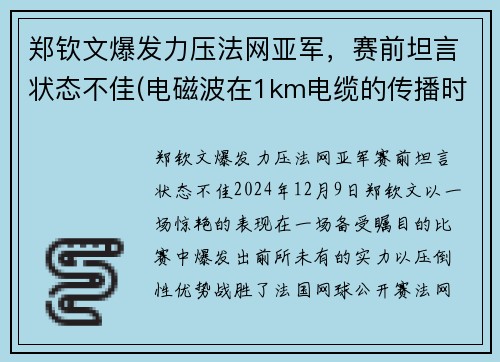 郑钦文爆发力压法网亚军，赛前坦言状态不佳(电磁波在1km电缆的传播时

郑钦文爆发力压法网亚军赛前坦言状态不佳2024年12月9日郑钦文以一场惊艳的表现在一场备受瞩目的比赛中爆发出前所未有的实力以压倒性优势战胜了法国网球公开赛法网